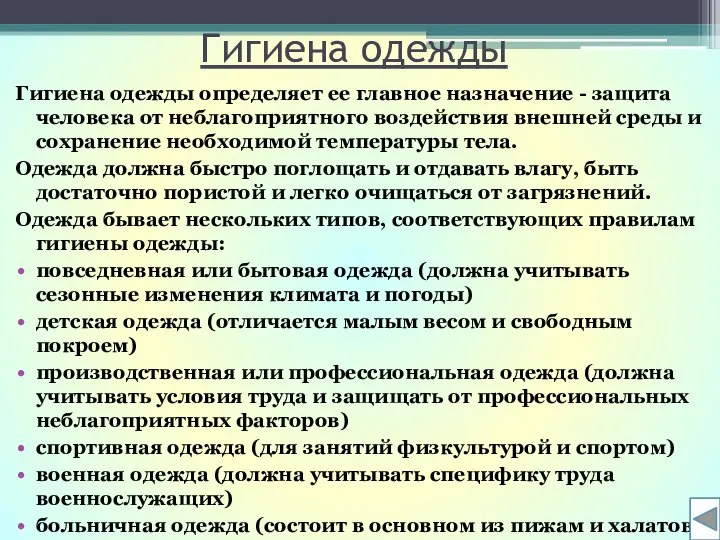 Гигиена одежды

Гигиена одежды определяет ее главное назначение - защита человека от неблагоприятного воздействия внешней среды и сохранение необходимой температуры тела.

Одежда должна быстро поглощать и отдавать влагу, быть достаточно пористой и легко очищаться от загрязнений.

Одежда бывает нескольких типов, соответствующих правилам гигиены одежды:

• повседневная или бытовая одежда (должна учитывать сезонные изменения климата и погоды)
• детская одежда (отличается малым весом и свободным покроем)
• производственная или профессиональная одежда (должна учитывать условия труда и защищать от профессиональных неблагоприятных факторов)
• спортивная одежда (для занятий физкультурой и спортом)
• военная одежда (должна учитывать специфику труда военнослужащих)
• больничная одежда (состоит в основном из пижам и халатов